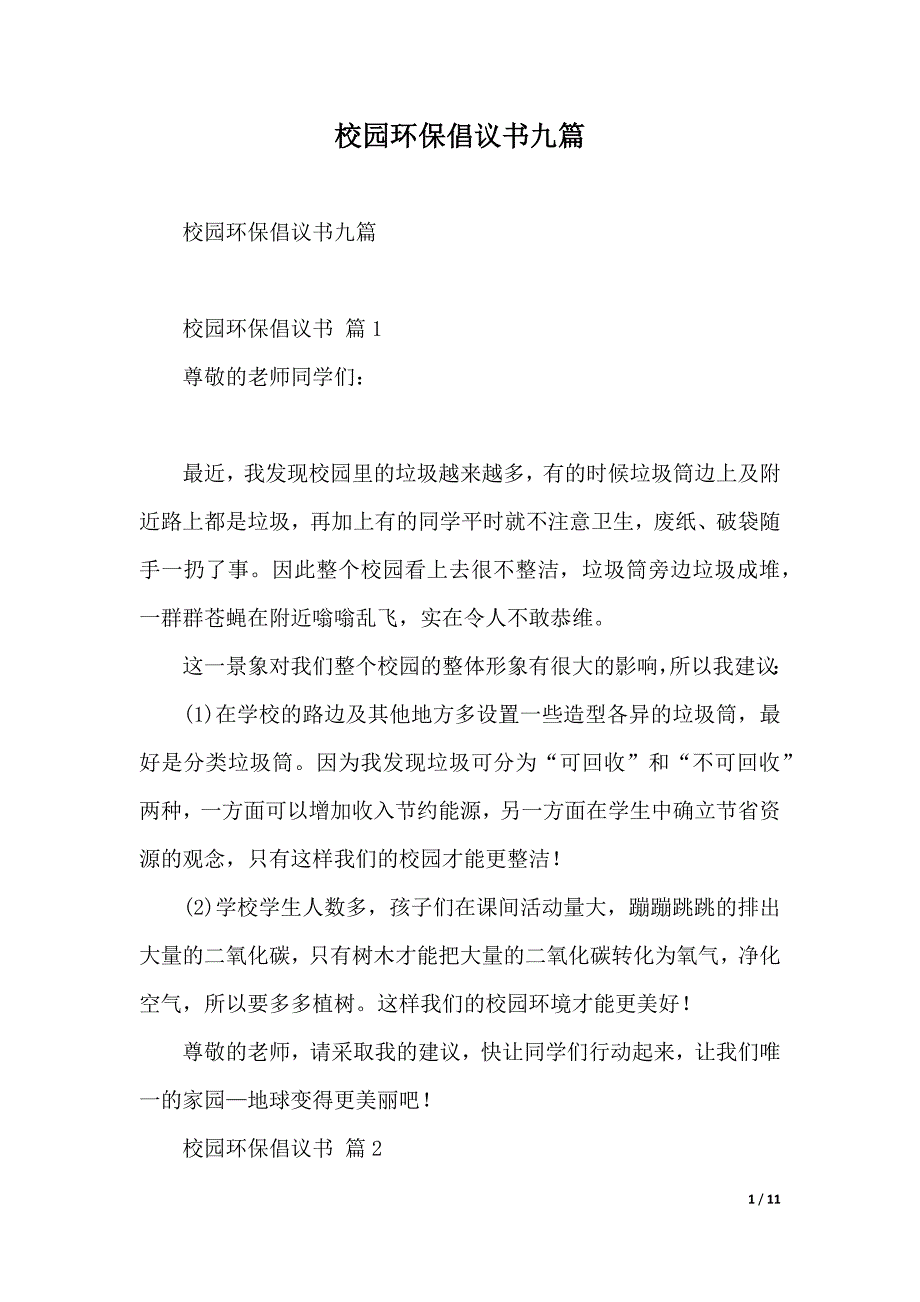 校园环保倡议书九篇

校园环保倡议书九篇

校园环保倡议书 篇1

尊敬的老师同学们：

最近，我发现校园里的垃圾越来越多，有的时候垃圾筒边上及附近路上都是垃圾，再加上有的同学平时就不注意卫生，废纸、破袋随手一扔了事。因此整个校园看上去很不整洁，垃圾筒旁边垃圾成堆，一群群苍蝇在附近嗡嗡乱飞，实在令人不敢恭维。

这一景象对我们整个校园的整体形象有很大的影响，所以我建议：

(1)在学校的路边及其他地方多设置一些造型各异的垃圾筒，最好是分类垃圾筒。因为我发现垃圾可分为“可回收”和“不可回收”两种，一方面可以增加收入节约能源，另一方面在学生中确立节省资源的观念，只有这样我们的校园才能更整洁！

(2)学校学生人数多，孩子们在课间活动量大，蹦蹦跳跳的排出大量的二氧化碳，只有树木才能把大量的二氧化碳转化为氧气，净化空气，所以要多多植树。这样我们的校园环境才能更美好！

尊敬的老师，请采取我的建议，快让同学们行动起来，让我们唯一的家园—地球变得更美丽吧！

校园环保倡议书 篇2

1 / 11